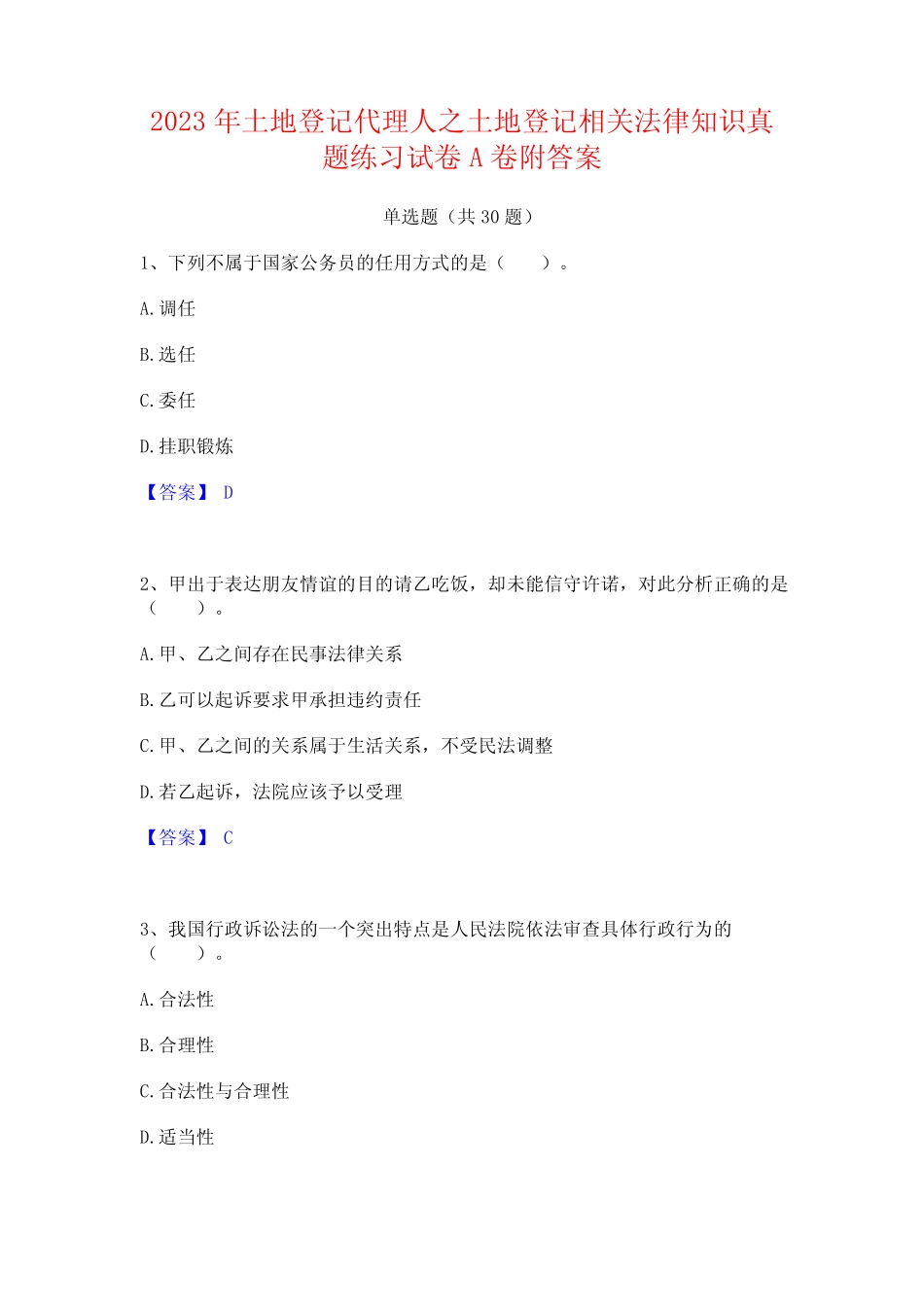 2023 年土地登记代理人之土地登记相关法律知识真题练习试卷 A 卷附答案

单选题（共 30 题）

1、下列不属于国家公务员的任用方式的是（　　）。

A. 调任

B. 选任

C. 委任

D. 挂职锻炼

【答案】 D

2、甲出于表达朋友情谊的目的请乙吃饭，却未能信守许诺，对此分析正确的是（　　）。

A. 甲、乙之间存在民事法律关系

B. 乙可以起诉要求甲承担违约责任

C. 甲、乙之间的关系属于生活关系，不受民法调整

D. 若乙起诉，法院应该予以受理

【答案】 C

3、我国行政诉讼法的一个突出特点是人民法院依法审查具体行政行为的（　　）。

A. 合法性

B. 合理性

C. 合法性与合理性

D. 适当性